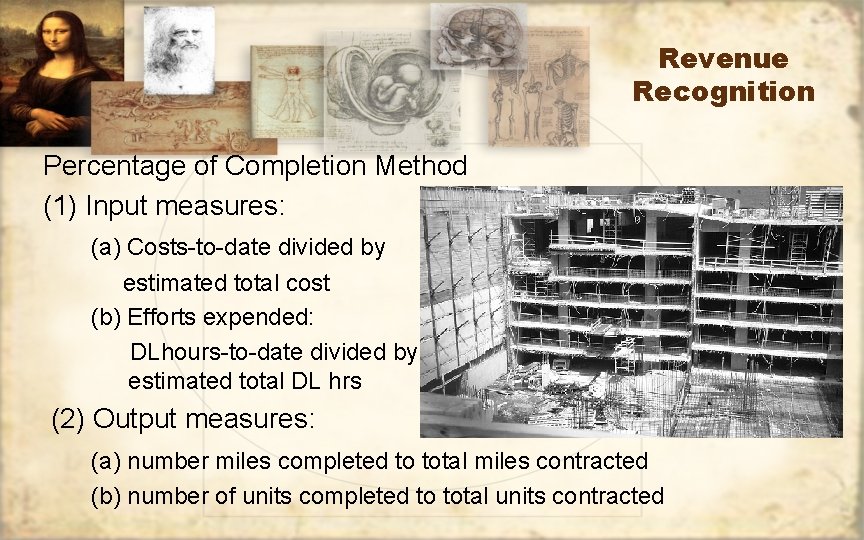 Revenue Recognition

Percentage of Completion Method

(1) Input measures:

(a) Costs-to-date divided by estimated total cost

(b) Efforts expended:

DLhours-to-date divided by estimated total DL hrs

(2) Output measures:

(a) number miles completed to total miles contracted

(b) number of units completed to total units contracted